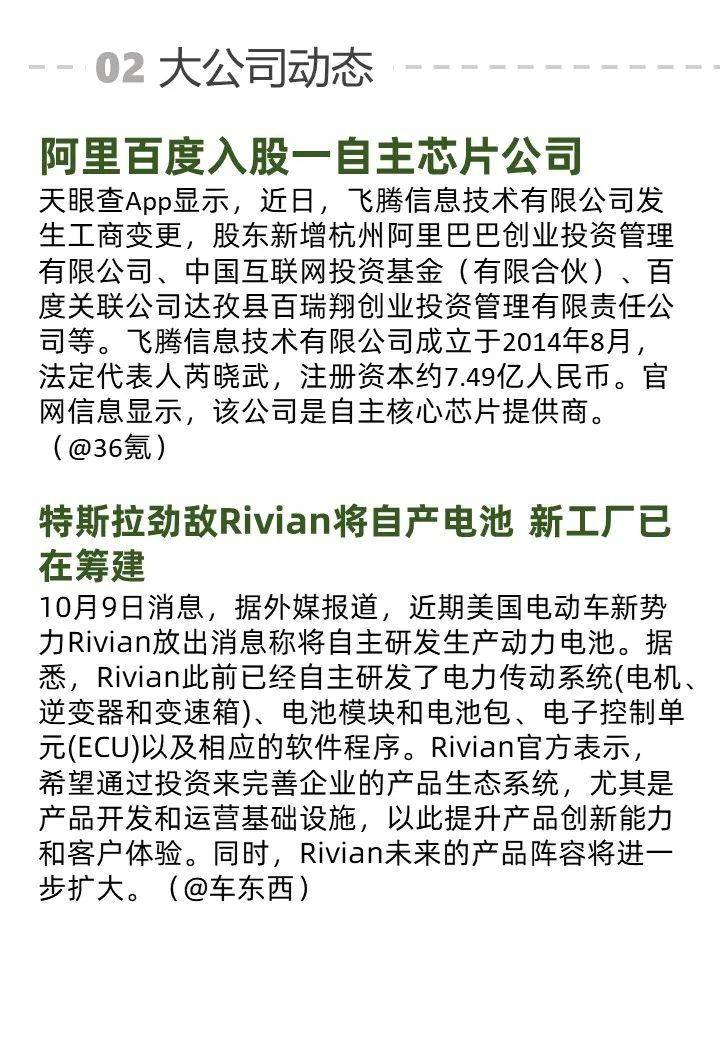 02 大公司动态

阿里百度入股一自主芯片公司

天眼查App显示，近日，飞腾信息技术有限公司发生工商变更，股东新增杭州阿里巴巴创业投资管理有限公司、中国互联网投资基金（有限合伙）、百度关联公司达孜县百瑞翔创业投资管理有限责任公司等。飞腾信息技术有限公司成立于2014年8月，法定代表人芮晓武，注册资本约7.49亿人民币。官网信息显示，该公司是自主核心芯片提供商。（@36氪）

特斯拉劲敌Rivian将自产电池 新工厂已在筹建

10月9日消息，据外媒报道，近期美国电动车新势力Rivian放出消息称将自主研发生产动力电池。据悉，Rivian此前已经自主研发了电力传动系统(电机、逆变器和变速箱)、电池模块和电池包、电子控制单元(ECU)以及相应的软件程序。Rivian官方表示，希望通过投资来完善企业的产品生态系统，尤其是产品开发和运营基础设施，以此提升产品创新能力和客户体验。同时，Rivian未来的产品阵容将进一步扩大。（@车东西）